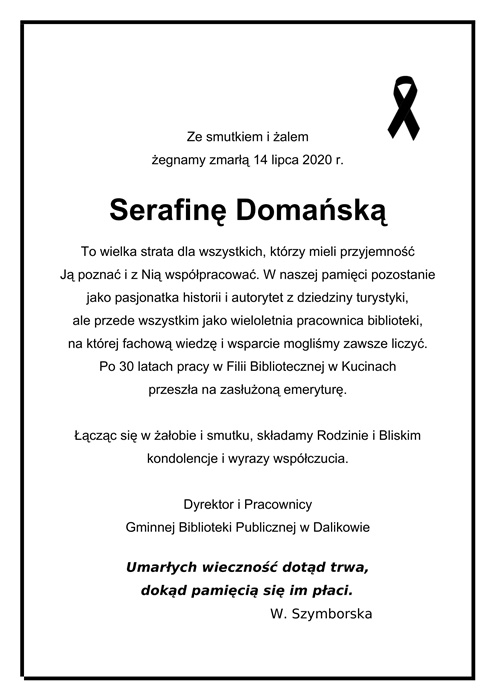 Ze smutkiem i żalem
żegnamy zmarłą 14 lipca 2020 r.

Serafinę Domańską

To wielka strata dla wszystkich, którzy mieli przyjemność Ją poznać i z Nią współpracować. W naszej pamięci pozostanie jako pasjonatka historii i autorytet z dziedziny turystyki, ale przede wszystkim jako wieloletnia pracownica biblioteki, na której fachową wiedzę i wsparcie mogliśmy zawsze liczyć. Po 30 latach pracy w Filii Bibliotecznej w Kucinach przeszła na zasłużoną emeryturę.

Łącząc się w żałobie i smutku, składamy Rodzinie i Bliskim kondolencje i wyrazy współczucia.

Dyrektor i Pracownicy
Gminnej Biblioteki Publicznej w Dalikowie

Umarłych wieczność dotąd trwa,
dokąd pamięcią się im płaci.
W. Szymborska